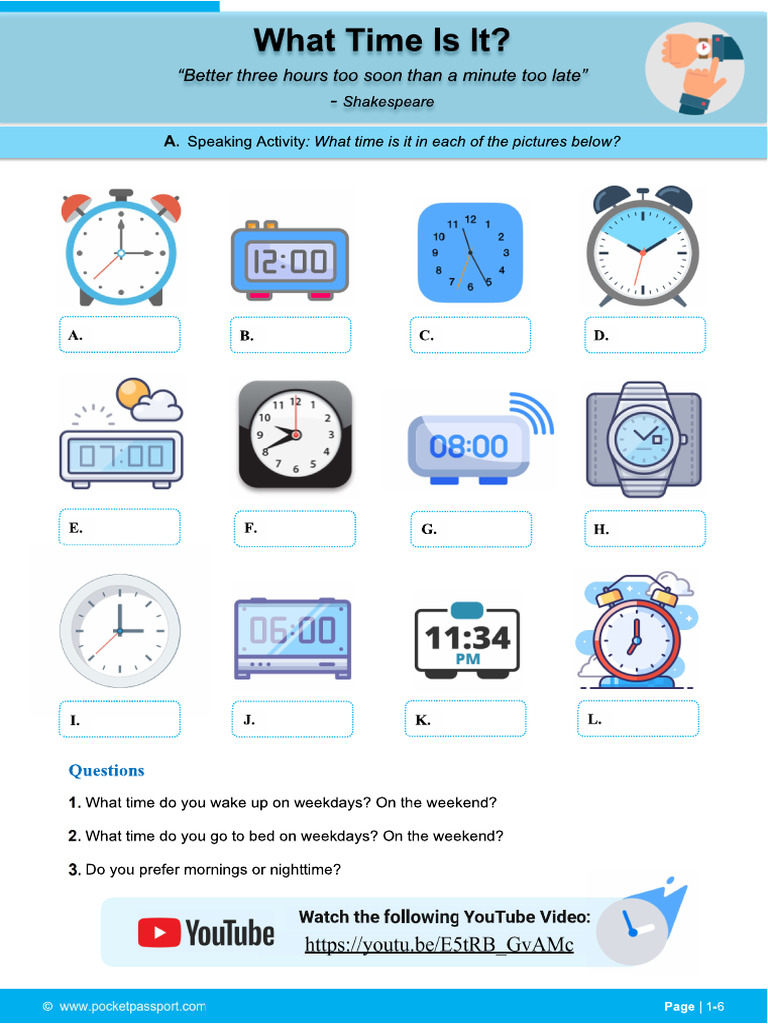 What Time Is It?

"Better three hours too soon than a minute too late"
- Shakespeare

A. Speaking Activity: What time is it in each of the pictures below?

12:00

11 12 1 2 3 4 5 6 7 8 9 10

A.

B.

C.

D.

07:00

11 12 1 2 3 4 5 6 7 8 9 10

08:00

E.

F.

G.

H.

06:00

11:34 PM

I.

J.

K.

L.

Questions

1. What time do you wake up on weekdays? On the weekend?

2. What time do you go to bed on weekdays? On the weekend?

3. Do you prefer mornings or nighttime?

YouTube

Watch the following YouTube Video:
https://youtu.be/E5tRB_GvAMc

© www.pocketpassport.com

Page | 1-6